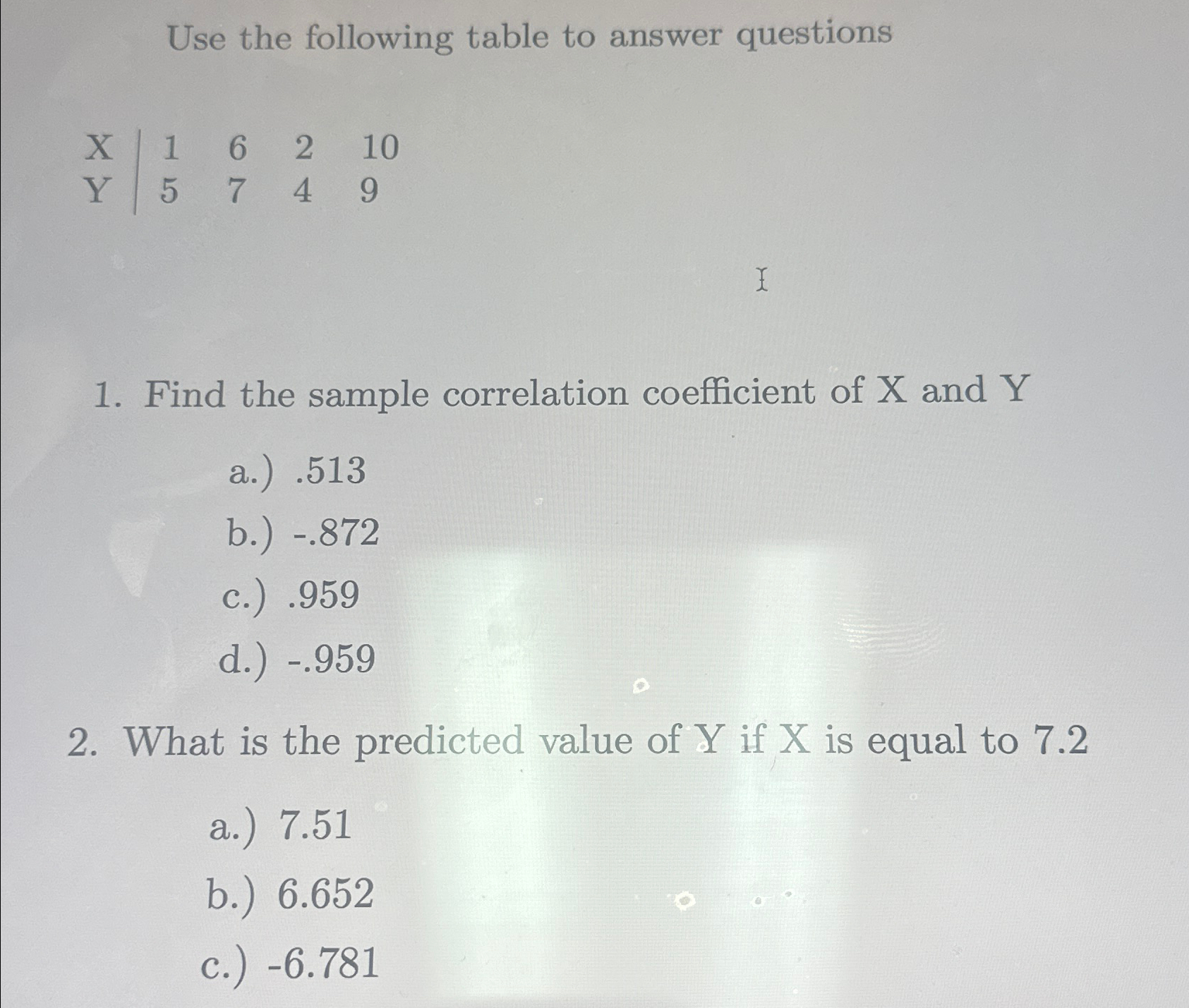 Use the following table to answer questions

| X | 1 | 6 | 2 | 10 |
|---|---|---|---|---|
| Y | 5 | 7 | 4 | 9 |

1. Find the sample correlation coefficient of X and Y

a.) .513
b.) -.872
c.) .959
d.) -.959

2. What is the predicted value of Y if X is equal to 7.2

a.) 7.51
b.) 6.652
c.) -6.781